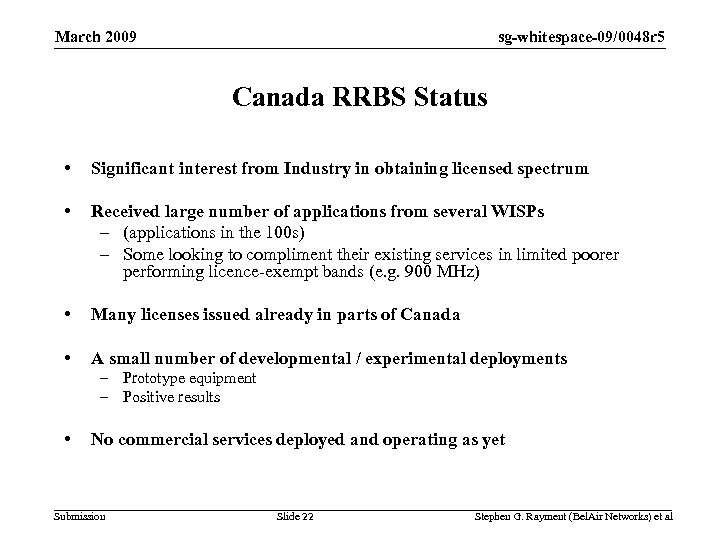 March 2009

sg-whitespace-09/0048r5

Canada RRBS Status

• Significant interest from Industry in obtaining licensed spectrum

• Received large number of applications from several WISPs
– (applications in the 100s)
– Some looking to compliment their existing services in limited poorer performing licence-exempt bands (e.g. 900 MHz)

• Many licenses issued already in parts of Canada

• A small number of developmental / experimental deployments
– Prototype equipment
– Positive results

• No commercial services deployed and operating as yet

Submission

Slide 22

Stephen G. Rayment (BelAir Networks) et al